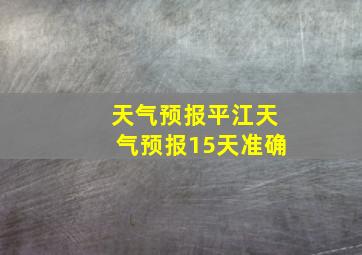 天气预报平江天气预报15天准确